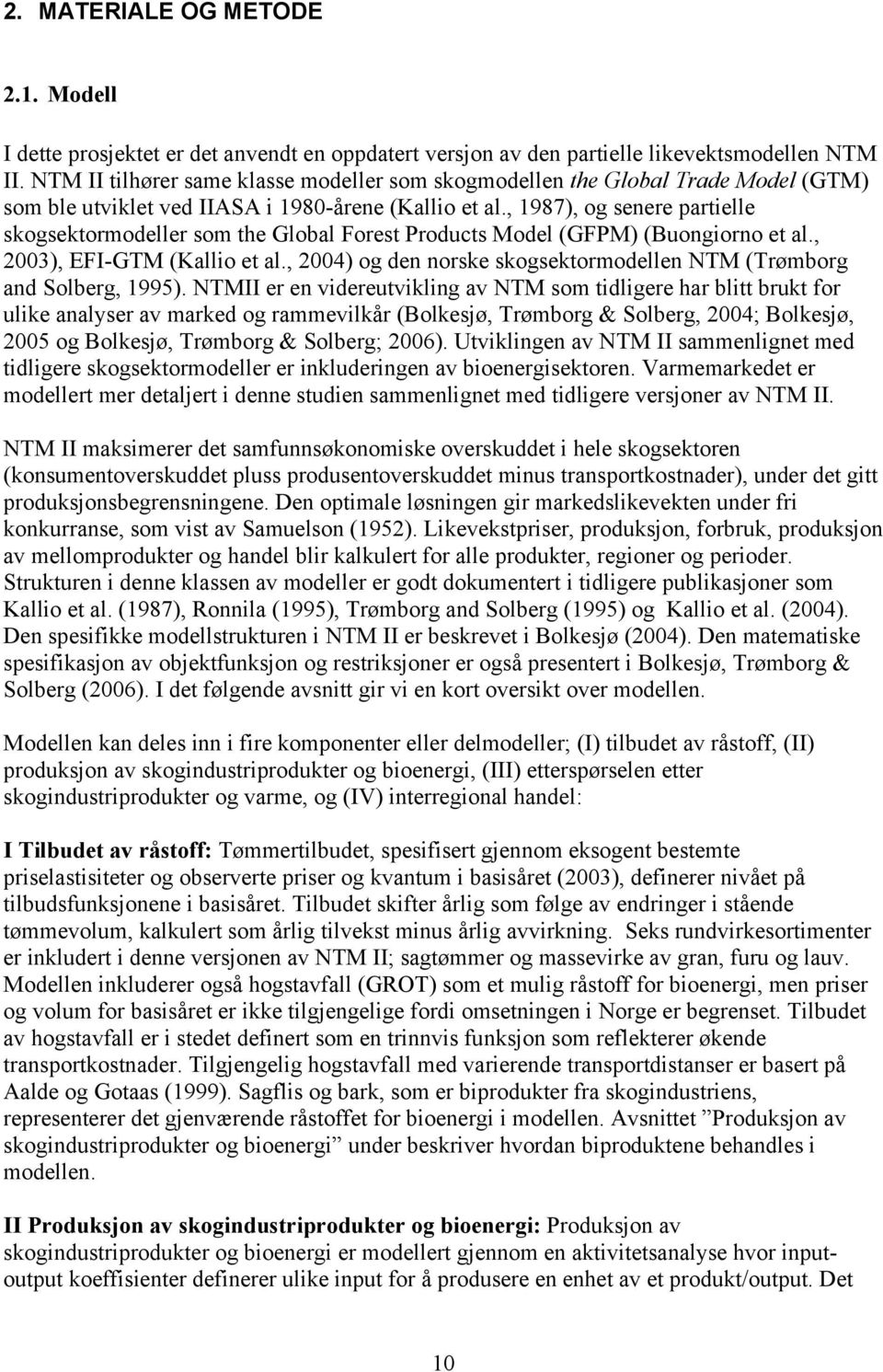 2. MATERIALE OG METODE

2.1. Modell

I dette prosjektet er det anvendt en oppdatert versjon av den partielle likevektsmodellen NTM II. NTM II tilhører same klasse modeller som skogmodellen the Global Trade Model (GTM) som ble utviklet ved IIASA i 1980-årene (Kallio et al., 1987), og senere partielle skogsektormodeller som the Global Forest Products Model (GFPM) (Buongiorno et al., 2003), EFI-GTM (Kallio et al., 2004) og den norske skogsektormodellen NTM (Trømborg and Solberg, 1995). NTMII er en videreutvikling av NTM som tidligere har blitt brukt for ulike analyser av marked og rammevilkår (Bolkesjø, Trømborg & Solberg, 2004; Bolkesjø, 2005 og Bolkesjø, Trømborg & Solberg; 2006). Utviklingen av NTM II sammenlignet med tidligere skogsektormodeller er inkluderingen av bioenergisektoren. Varmemarkedet er modellert mer detaljert i denne studien sammenlignet med tidligere versjoner av NTM II.

NTM II maksimerer det samfunnsøkonomiske overskuddet i hele skogsektoren (konsumentoverskuddet pluss produsentoverskuddet minus transportkostnader), under det gitt produksjonsbegrensningene. Den optimale løsningen gir markedslikevekten under fri konkurranse, som vist av Samuelson (1952). Likevekstpriser, produksjon, forbruk, produksjon av mellomprodukter og handel blir kalkulert for alle produkter, regioner og perioder. Strukturen i denne klassen av modeller er godt dokumentert i tidligere publikasjoner som Kallio et al. (1987), Ronnila (1995), Trømborg and Solberg (1995) og Kallio et al. (2004). Den spesifikke modellstrukturen i NTM II er beskrevet i Bolkesjø (2004). Den matematiske spesifikasjon av objektfunksjon og restriksjoner er også presentert i Bolkesjø, Trømborg & Solberg (2006). I det følgende avsnitt gir vi en kort oversikt over modellen.

Modellen kan deles inn i fire komponenter eller delmodeller; (I) tilbudet av råstoff, (II) produksjon av skogindustriprodukter og bioenergi, (III) etterspørselen etter skogindustriprodukter og varme, og (IV) interregional handel:

I Tilbudet av råstoff: Tømmertilbudet, spesifisert gjennom eksogent bestemte priselastisiteter og observerte priser og kvantum i basisåret (2003), definerer nivået på tilbudsfunksjonene i basisåret. Tilbudet skifter årlig som følge av endringer i stående tømmevolum, kalkulert som årlig tilvekst minus årlig avvirkning. Seks rundvirkesortimenter er inkludert i denne versjonen av NTM II; sagtømmer og massevirke av gran, furu og lauv. Modellen inkluderer også hogstavfall (GROT) som et mulig råstoff for bioenergi, men priser og volum for basisåret er ikke tilgjengelige fordi omsetningen i Norge er begrenset. Tilbudet av hogstavfall er i stedet definert som en trinnvis funksjon som reflekterer økende transportkostnader. Tilgjengelig hogstavfall med varierende transportdistanser er basert på Aalde og Gotaas (1999). Sagflis og bark, som er biprodukter fra skogindustriens, representerer det gjenværende råstoffet for bioenergi i modellen. Avsnittet ”Produksjon av skogindustriprodukter og bioenergi” under beskriver hvordan biproduktene behandles i modellen.

II Produksjon av skogindustriprodukter og bioenergi: Produksjon av skogindustriprodukter og bioenergi er modellert gjennom en aktivitetsanalyse hvor input-output koeffisienter definerer ulike input for å produsere en enhet av et produkt/output. Det

10